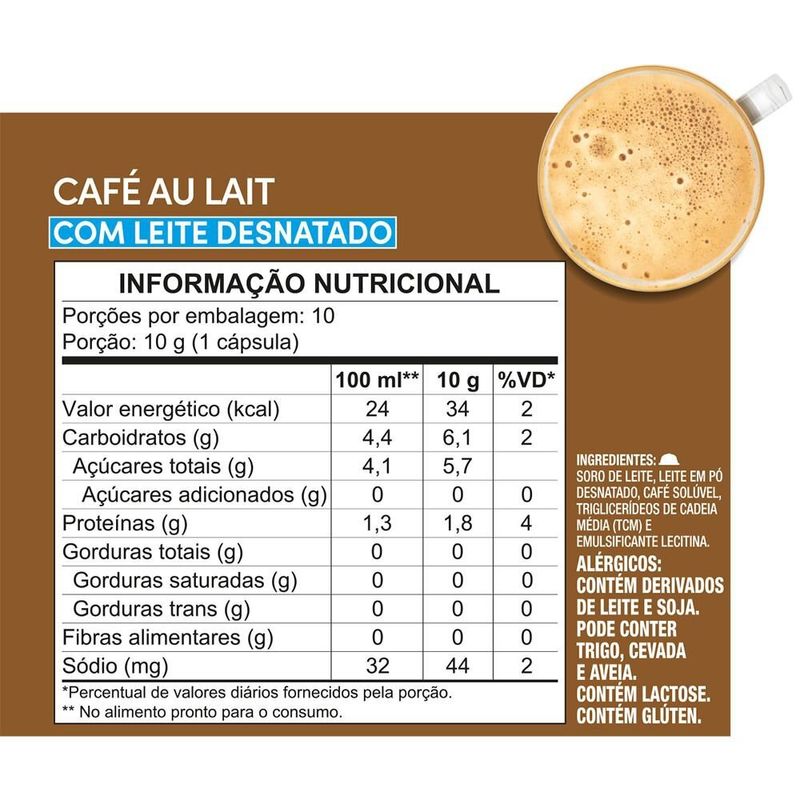 CAFÉ AU LAIT
COM LEITE DESNATADO

INFORMAÇÃO NUTRICIONAL
Porções por embalagem: 10
Porção: 10 g (1 cápsula)

| | 100 ml** | 10 g | %VD* |
|---|---|---|---|
| Valor energético (kcal) | 24 | 34 | 2 |
| Carboidratos (g) | 4,4 | 6,1 | 2 |
| Açúcares totais (g) | 4,1 | 5,7 | |
| Açúcares adicionados (g) | 0 | 0 | 0 |
| Proteínas (g) | 1,3 | 1,8 | 4 |
| Gorduras totais (g) | 0 | 0 | 0 |
| Gorduras saturadas (g) | 0 | 0 | 0 |
| Gorduras trans (g) | 0 | 0 | 0 |
| Fibras alimentares (g) | 0 | 0 | 0 |
| Sódio (mg) | 32 | 44 | 2 |

*Percentual de valores diários fornecidos pela porção.
** No alimento pronto para o consumo.

INGREDIENTES: SORO DE LEITE, LEITE EM PÓ DESNATADO, CAFÉ SOLÚVEL, TRIGLICERÍDEOS DE CADEIA MÉDIA (TCM) E EMULSIFICANTE LECITINA.
ALÉRGICOS: CONTÉM DERIVADOS DE LEITE E SOJA. PODE CONTER TRIGO, CEVADA E AVEIA.
CONTÉM LACTOSE.
CONTÉM GLÚTEN.